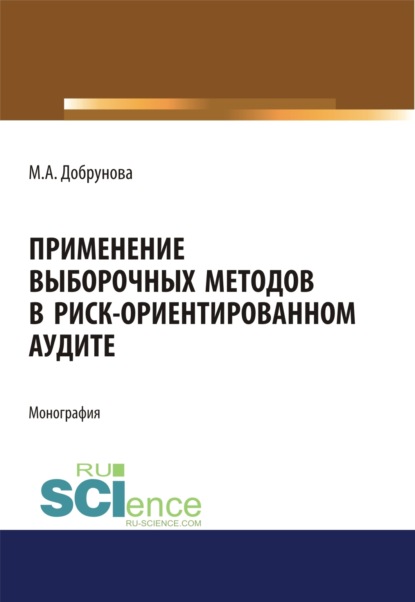 М.А. Добрунова

ПРИМЕНЕНИЕ ВЫБОРОЧНЫХ МЕТОДОВ В РИСК-ОРИЕНТИРОВАННОМ АУДИТЕ

Монография

RU SCIence
RU-SCIENCE.COM